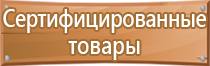 Сертифицированные товары